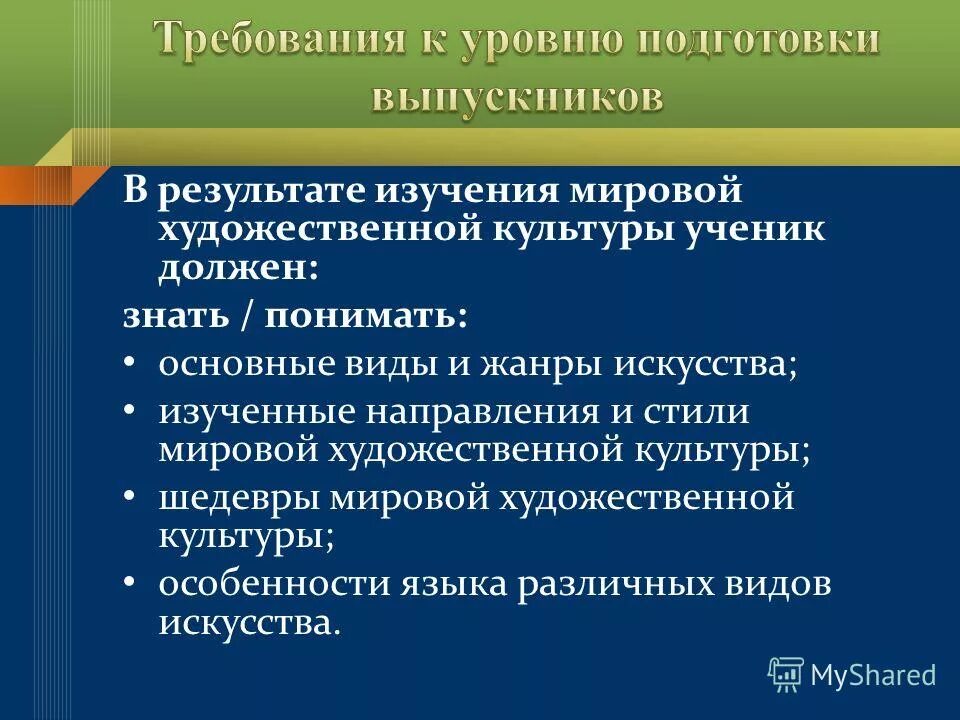 Требования к уровню подготовки выпускников

В результате изучения мировой художественной культуры ученик должен:

знать / понимать:

• основные виды и жанры искусства;
• изученные направления и стили мировой художественной культуры;
• шедевры мировой художественной культуры;
• особенности языка различных видов искусства.

MyShared